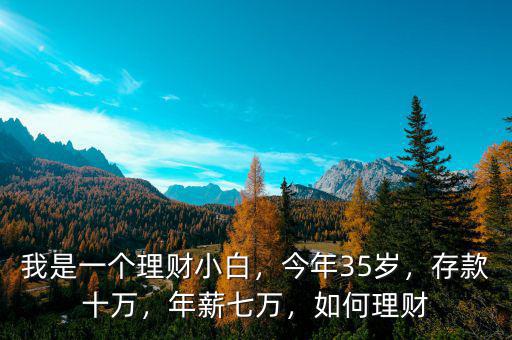 我是一个理财小白，今年35岁，存款十万，年薪七万，如何理财